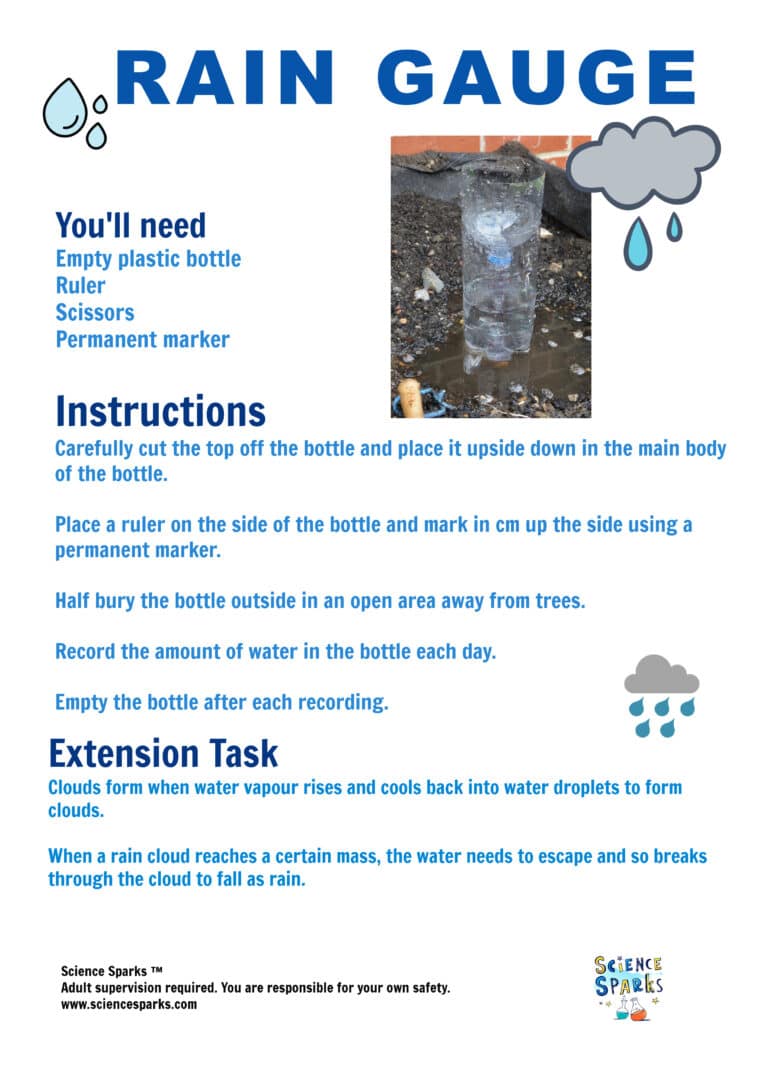 RAIN GAUGE

You'll need
Empty plastic bottle
Ruler
Scissors
Permanent marker

Instructions
Carefully cut the top off the bottle and place it upside down in the main body of the bottle.

Place a ruler on the side of the bottle and mark in cm up the side using a permanent marker.

Half bury the bottle outside in an open area away from trees.

Record the amount of water in the bottle each day.

Empty the bottle after each recording.

Extension Task
Clouds form when water vapour rises and cools back into water droplets to form clouds.

When a rain cloud reaches a certain mass, the water needs to escape and so breaks through the cloud to fall as rain.

Science Sparks ™
Adult supervision required. You are responsible for your own safety.
www.sciencesparks.com

SCIENCE SPARKS